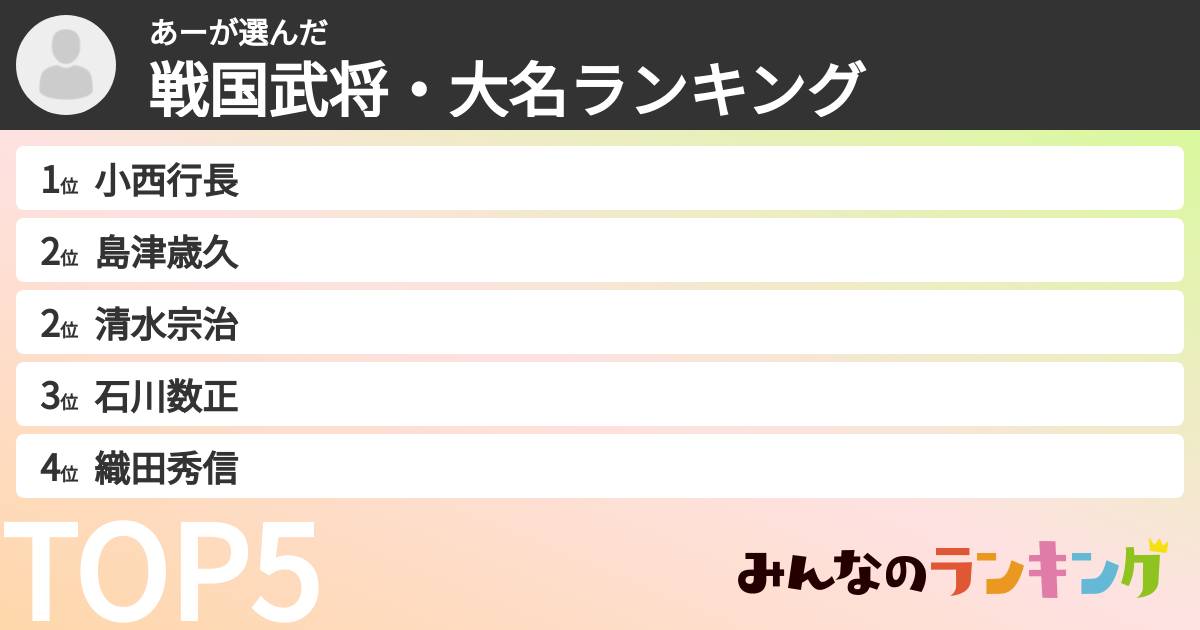 あーが選んだ
戦国武将・大名ランキング

1位 小西行長
2位 島津歳久
2位 清水宗治
3位 石川数正
4位 織田秀信

TOP5

みんなのランキング